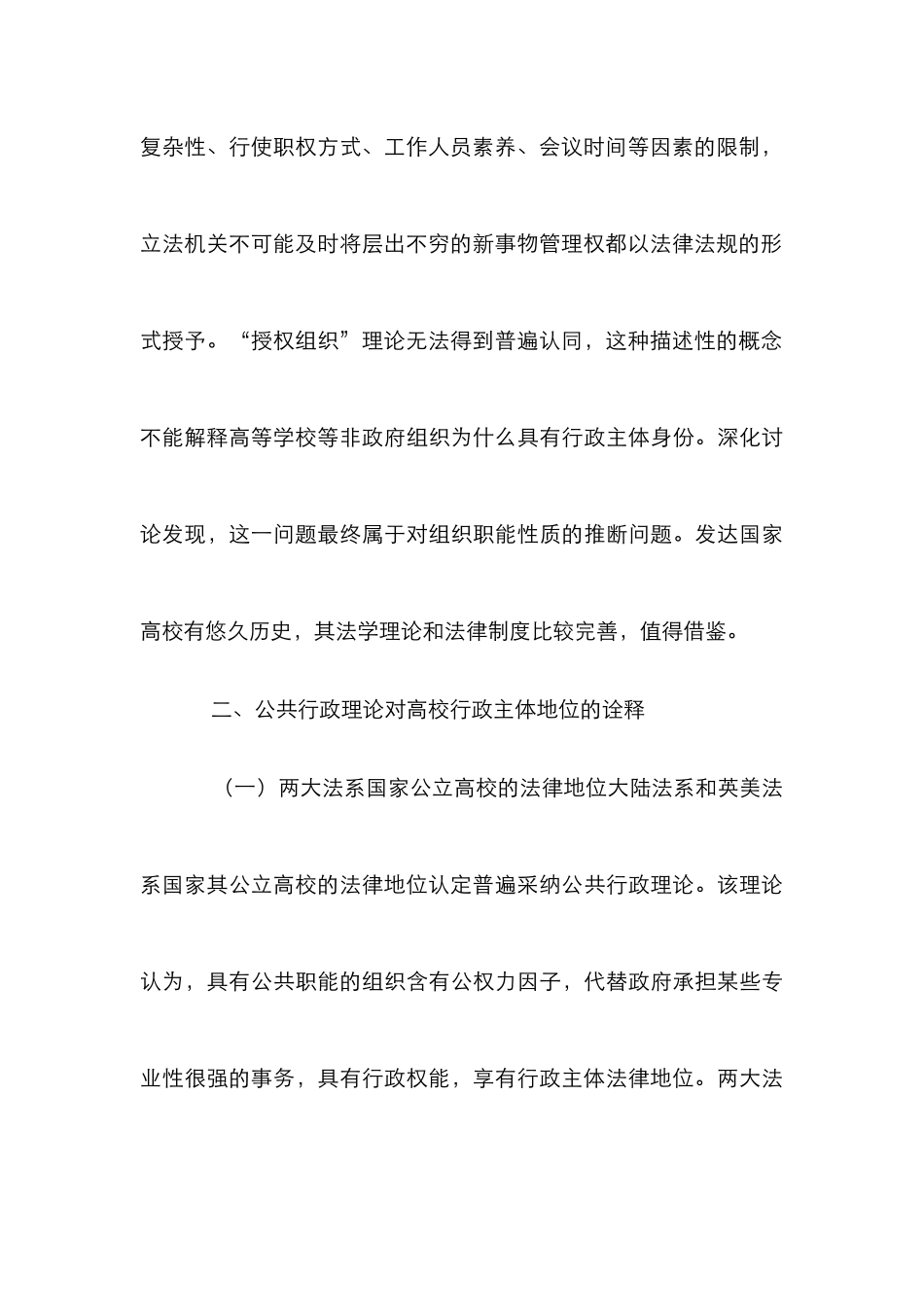 复杂性、行使职权方式、工作人员素养、会议时间等因素的限制，立法机关不可能及时将层出不穷的新事物管理权都以法律法规的形式授予。“授权组织”理论无法得到普遍认同，这种描述性的概念不能解释高等学校等非政府组织为什么具有行政主体身份。深化讨论发现，这一问题最终属于对组织职能性质的推断问题。发达国家高校有悠久历史，其法学理论和法律制度比较完善，值得借鉴。

二、公共行政理论对高校行政主体地位的诠释

（一）两大法系国家公立高校的法律地位大陆法系和英美法系国家其公立高校的法律地位认定普遍采纳公共行政理论。该理论认为，具有公共职能的组织含有公权力因子，代替政府承担某些专业性很强的事务，具有行政权能，享有行政主体法律地位。两大法